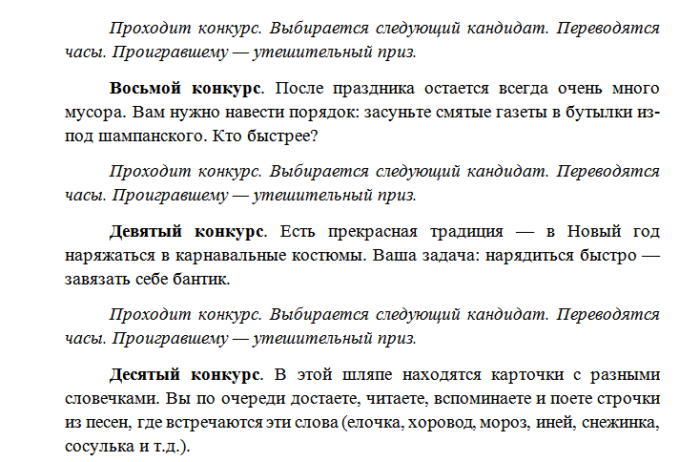 Проходит конкурс. Выбирается следующий кандидат. Переводятся часы. Проигравшему — утешительный приз.

Восьмой конкурс. После праздника остается всегда очень много мусора. Вам нужно навести порядок: засуньте смятые газеты в бутылки из-под шампанского. Кто быстрее?

Проходит конкурс. Выбирается следующий кандидат. Переводятся часы. Проигравшему — утешительный приз.

Девятый конкурс. Есть прекрасная традиция — в Новый год наряжаться в карнавальные костюмы. Ваша задача: нарядиться быстро — завязать себе бантик.

Проходит конкурс. Выбирается следующий кандидат. Переводятся часы. Проигравшему — утешительный приз.

Десятый конкурс. В этой шляпе находятся карточки с разными словечками. Вы по очереди достаете, читаете, вспоминаете и поете строчки из песен, где встречаются эти слова (елочка, хоровод, мороз, иней, снежинка, сосулька и т.д.).